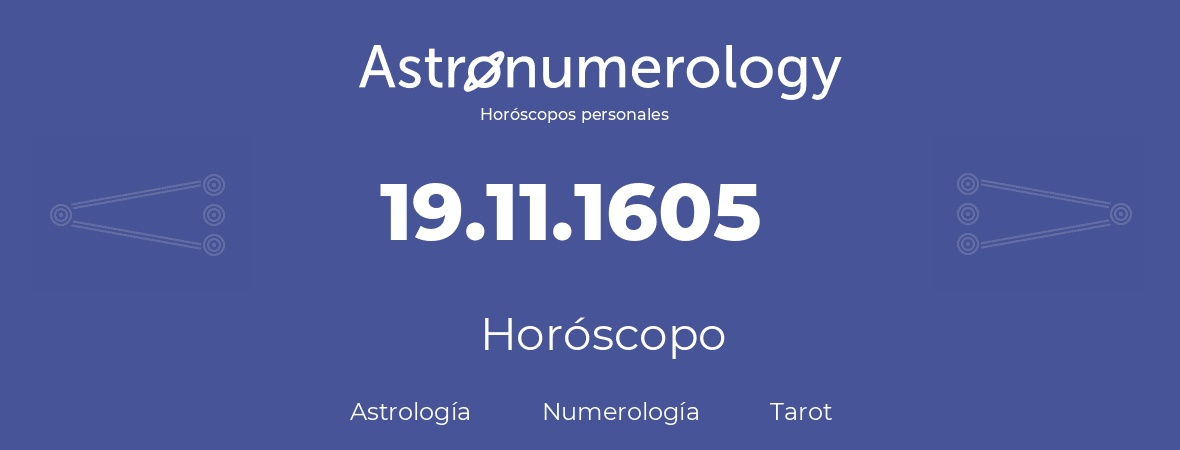 Astronumerology
Horóscopos personales

19.11.1605

Horóscopo

Astrología Numerología Tarot